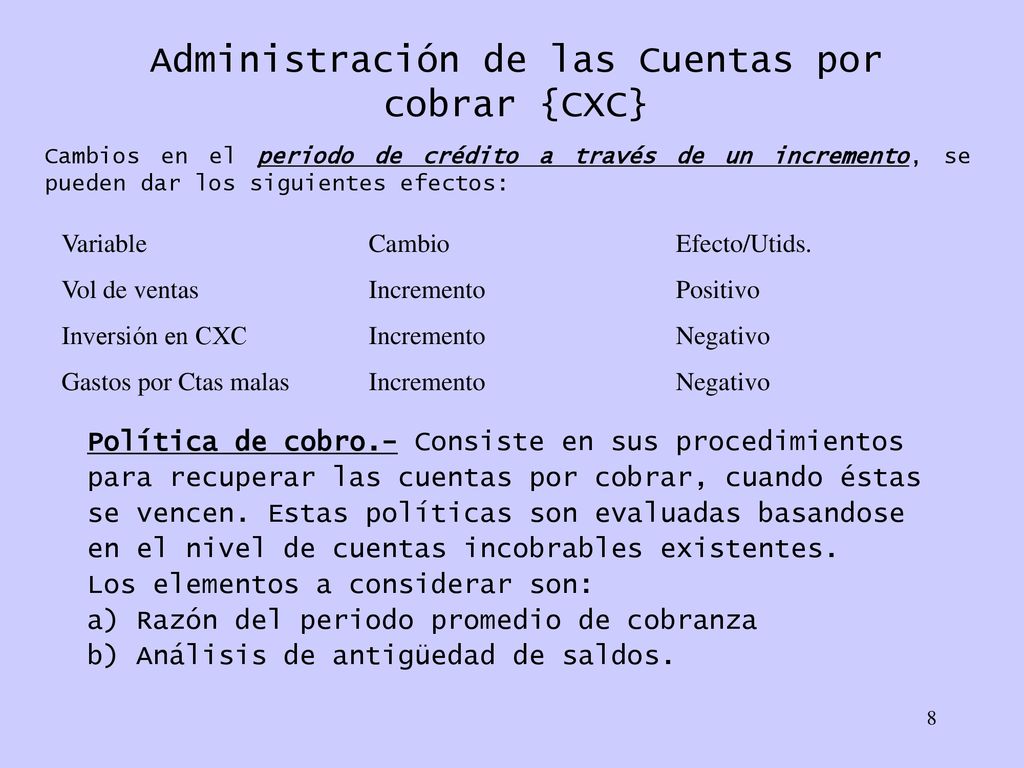 Administración de las Cuentas por cobrar {CXC}

Cambios en el periodo de crédito a través de un incremento, se pueden dar los siguientes efectos:

| Variable | Cambio | Efecto/Utids. |
|---|---|---|
| Vol de ventas | Incremento | Positivo |
| Inversión en CXC | Incremento | Negativo |
| Gastos por Ctas malas | Incremento | Negativo |

Política de cobro.- Consiste en sus procedimientos para recuperar las cuentas por cobrar, cuando éstas se vencen. Estas políticas son evaluadas basandose en el nivel de cuentas incobrables existentes.
Los elementos a considerar son:
a) Razón del periodo promedio de cobranza
b) Análisis de antigüedad de saldos.

8